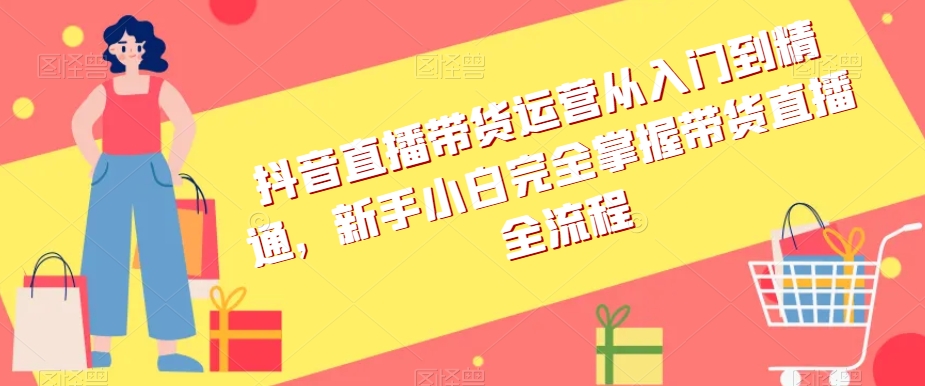 抖音直播带货运营从入门到精通，新手小白完全掌握带货直播全流程